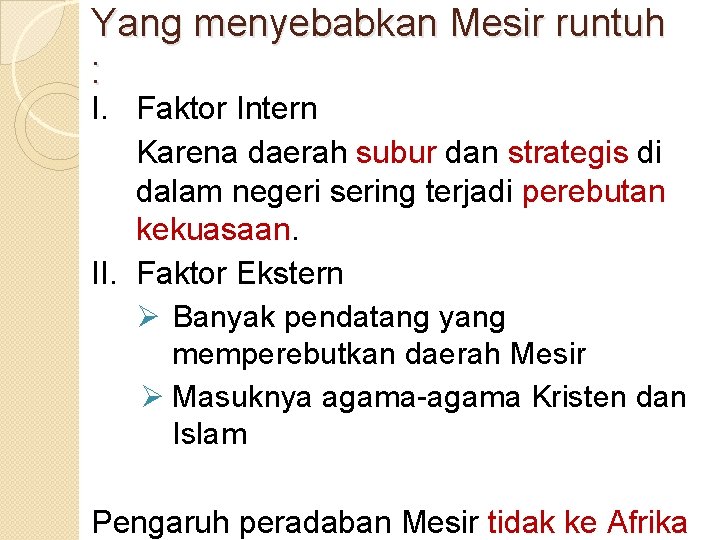 Yang menyebabkan Mesir runtuh :

I. Faktor Intern

Karena daerah subur dan strategis di dalam negeri sering terjadi perebutan kekuasaan.

II. Faktor Ekstern

➢ Banyak pendatang yang memperebutkan daerah Mesir

➢ Masuknya agama-agama Kristen dan Islam

Pengaruh peradaban Mesir tidak ke Afrika